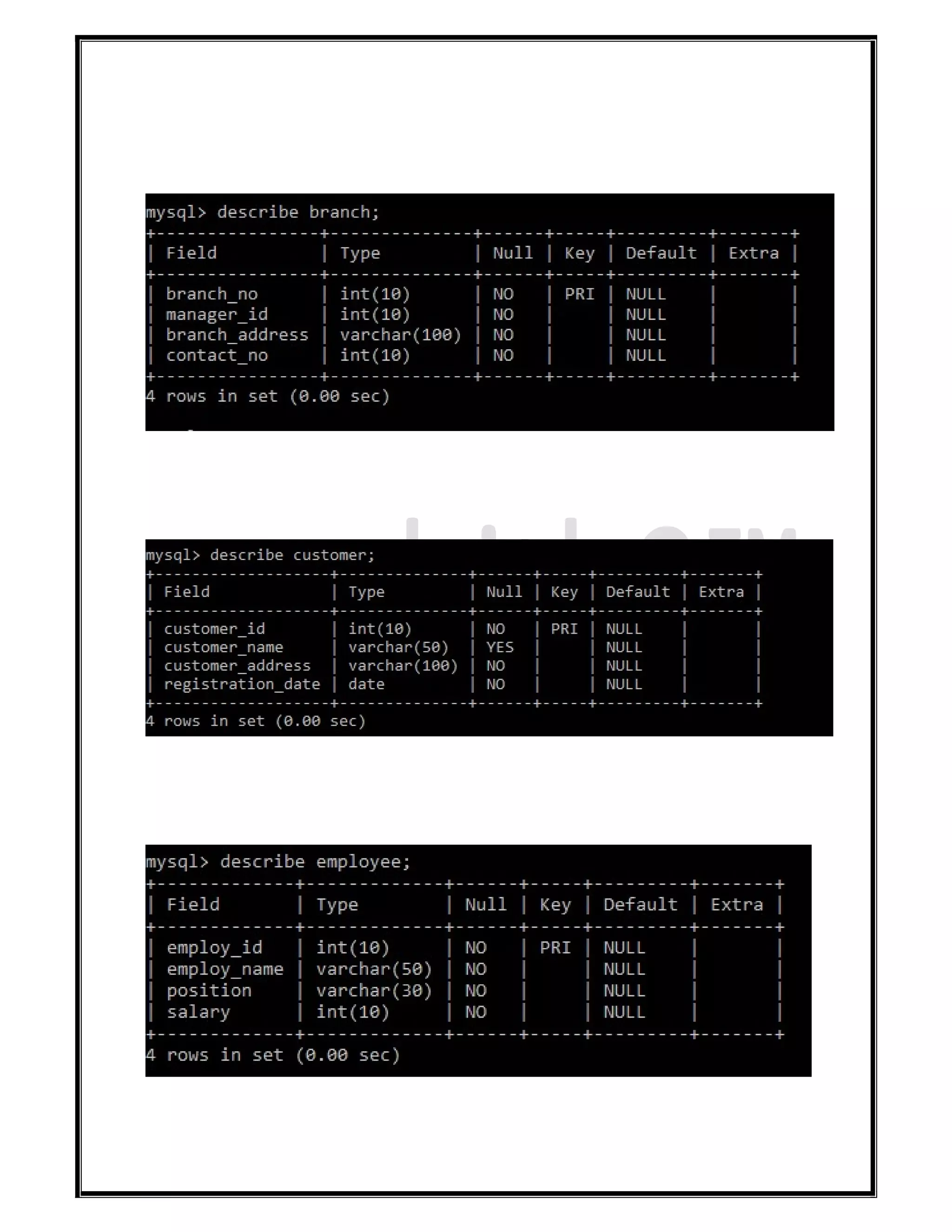 mysql> describe branch;

| Field | Type | Null | Key | Default | Extra |
|---|---|---|---|---|---|
| branch_no | int(10) | NO | PRI | NULL | |
| manager_id | int(10) | NO | | NULL | |
| branch_address | varchar(100) | NO | | NULL | |
| contact_no | int(10) | NO | | NULL | |

4 rows in set (0.00 sec)

mysql> describe customer;

| Field | Type | Null | Key | Default | Extra |
|---|---|---|---|---|---|
| customer_id | int(10) | NO | PRI | NULL | |
| customer_name | varchar(50) | YES | | NULL | |
| customer_address | varchar(100) | NO | | NULL | |
| registration_date | date | NO | | NULL | |

4 rows in set (0.00 sec)

mysql> describe employee;

| Field | Type | Null | Key | Default | Extra |
|---|---|---|---|---|---|
| employ_id | int(10) | NO | PRI | NULL | |
| employ_name | varchar(50) | NO | | NULL | |
| position | varchar(30) | NO | | NULL | |
| salary | int(10) | NO | | NULL | |

4 rows in set (0.00 sec)